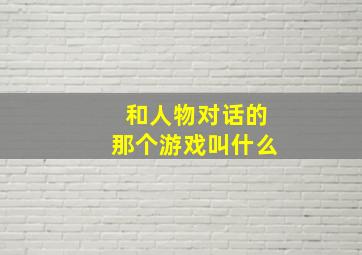 和人物对话的
那个游戏叫什么